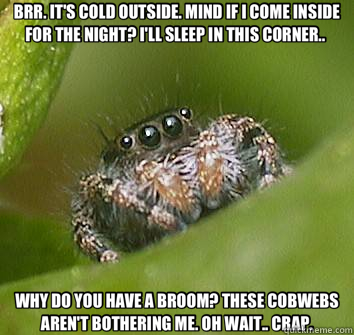 BRR. IT'S COLD OUTSIDE. MIND IF I COME INSIDE FOR THE NIGHT? I'LL SLEEP IN THIS CORNER..

WHY DO YOU HAVE A BROOM? THESE COBWEBS AREN'T BOTHERING ME. OH WAIT.. CRAP.

quickmeme.com